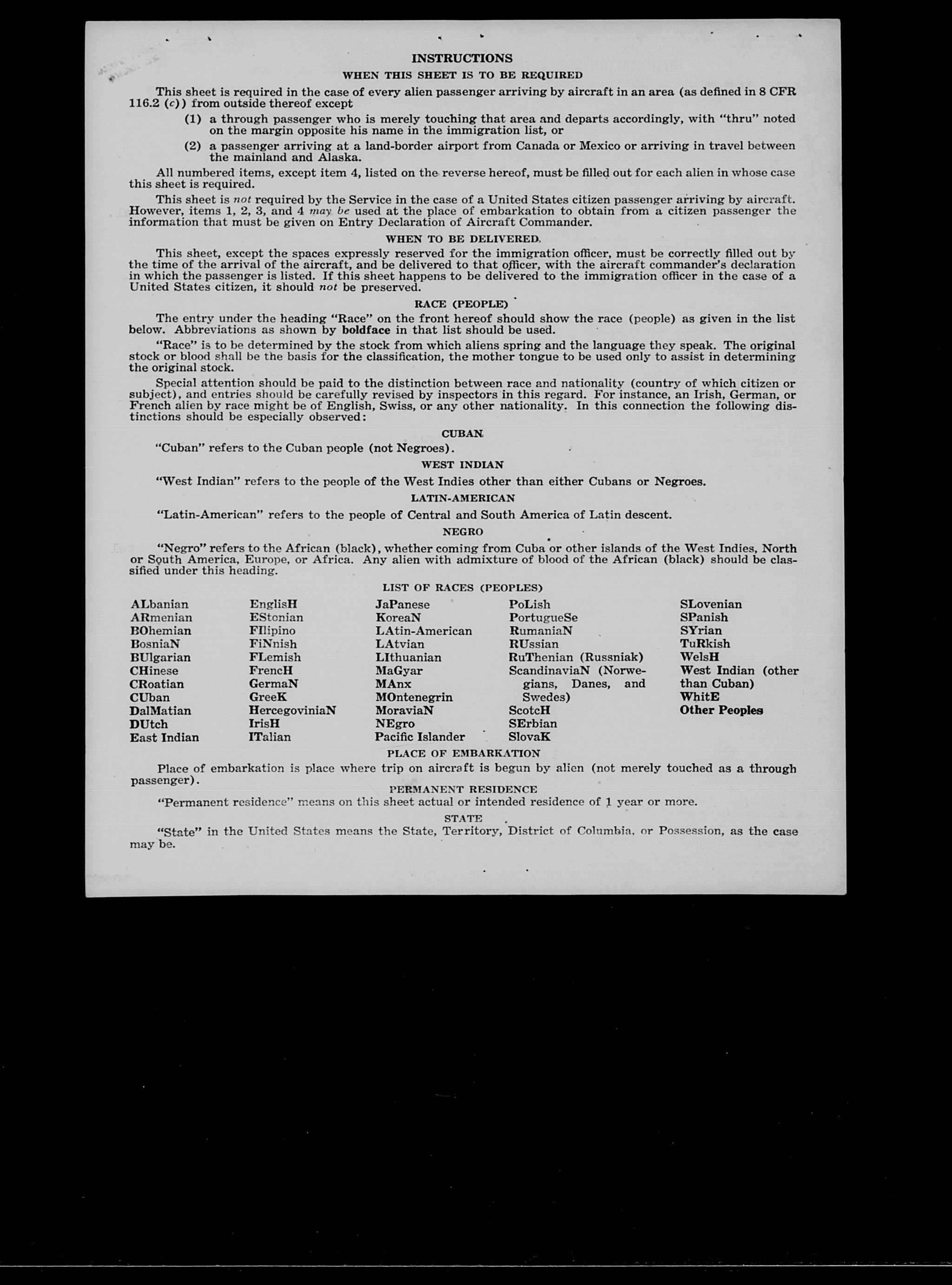 INSTRUCTIONS

WHEN THIS SHEET IS TO BE REQUIRED

This sheet is required in the case of every alien passenger arriving by aircraft in an area (as defined in 8 CFR 116.2 (c)) from outside thereof except

(1) a through passenger who is merely touching that area and departs accordingly, with "thru" noted on the margin opposite his name in the immigration list, or

(2) a passenger arriving at a land-border airport from Canada or Mexico or arriving in travel between the mainland and Alaska.

All numbered items, except item 4, listed on the reverse hereof, must be filled out for each alien in whose case this sheet is required.

This sheet is not required by the Service in the case of a United States citizen passenger arriving by aircraft. However, items 1, 2, 3, and 4 may be used at the place of embarkation to obtain from a citizen passenger the information that must be given on Entry Declaration of Aircraft Commander.

WHEN TO BE DELIVERED.

This sheet, except the spaces expressly reserved for the immigration officer, must be correctly filled out by the time of the arrival of the aircraft, and be delivered to that officer, with the aircraft commander's declaration in which the passenger is listed. If this sheet happens to be delivered to the immigration officer in the case of a United States citizen, it should not be preserved.

RACE (PEOPLE)

The entry under the heading "Race" on the front hereof should show the race (people) as given in the list below. Abbreviations as shown by boldface in that list should be used.

"Race" is to be determined by the stock from which aliens spring and the language they speak. The original stock or blood shall be the basis for the classification, the mother tongue to be used only to assist in determining the original stock.

Special attention should be paid to the distinction between race and nationality (country of which citizen or subject), and entries should be carefully revised by inspectors in this regard. For instance, an Irish, German, or French alien by race might be of English, Swiss, or any other nationality. In this connection the following distinctions should be especially observed:

CUBAN

"Cuban" refers to the Cuban people (not Negroes).

WEST INDIAN

"West Indian" refers to the people of the West Indies other than either Cubans or Negroes.

LATIN-AMERICAN

"Latin-American" refers to the people of Central and South America of Latin descent.

NEGRO

"Negro" refers to the African (black), whether coming from Cuba or other islands of the West Indies, North or South America, Europe, or Africa. Any alien with admixture of blood of the African (black) should be classified under this heading.

LIST OF RACES (PEOPLES)

ALbanian
ARmenian
BOhemian
BosniaN
BUlgarian
CHinese
CRoatian
CUban
DalMatian
DUtch
East Indian

EnglisH
EStonian
FIlipino
FiNnish
FLemish
FrencH
GermaN
GreeK
HercegoviniaN
IrisH
ITalian

JaPanese
KoreaN
LAtin-American
LAtvian
LIthuanian
MaGyar
MAnx
MOntenegrin
MoraviaN
NEgro
Pacific Islander

PoLish
PortugueSe
RumaniaN
RUssian
RuThenian (Russniak)
ScandinaviaN (Norwegians, Danes, and Swedes)
ScotcH
SErbian
SlovaK

SLovenian
SPanish
SYrian
TuRkish
WelsH
West Indian (other than Cuban)
WhitE
Other Peoples

PLACE OF EMBARKATION

Place of embarkation is place where trip on aircraft is begun by alien (not merely touched as a through passenger).

PERMANENT RESIDENCE

"Permanent residence" means on this sheet actual or intended residence of 1 year or more.

STATE

"State" in the United States means the State, Territory, District of Columbia, or Possession, as the case may be.